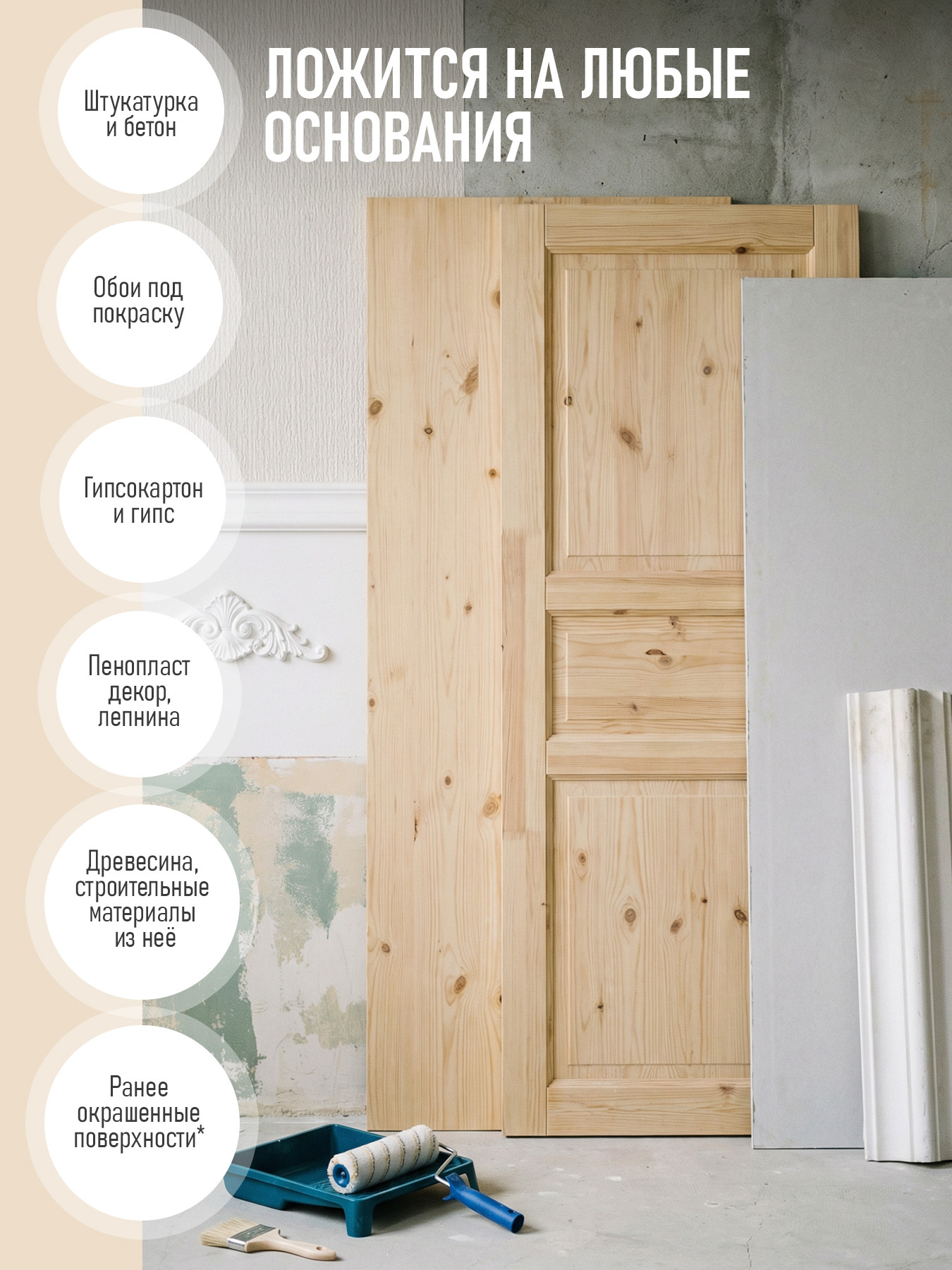 ЛОЖИТСЯ НА ЛЮБЫЕ ОСНОВАНИЯ

Штукатурка и бетон

Обои под покраску

Гипсокартон и гипс

Пенопласт декор, лепнина

Древесина, строительные материалы из неё

Ранее окрашенные поверхности*